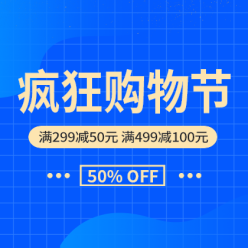 疯狂购物节

满299减50元 满499减100元

50% OFF